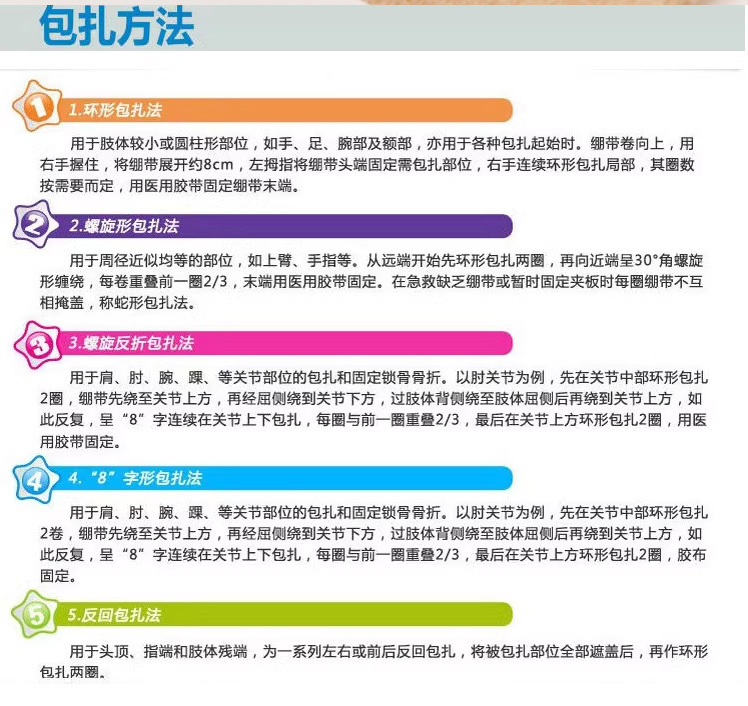 包扎方法

1

1.环形包扎法

用于肢体较小或圆柱形部位，如手、足、腕部及额部，亦用于各种包扎起始时。绷带卷向上，用右手握住，将绷带展开约8cm，左拇指将绷带头端固定需包扎部位，右手连续环形包扎局部，其圈数按需要而定，用医用胶带固定绷带末端。

2

2.螺旋形包扎法

用于周径近似均等的部位，如上臂、手指等。从远端开始先环形包扎两圈，再向近端呈30°角螺旋形缠绕，每卷重叠前一圈2/3，末端用医用胶带固定。在急救缺乏绷带或暂时固定夹板时每圈绷带不互相掩盖，称蛇形包扎法。

3

3.螺旋反折包扎法

用于肩、肘、腕、踝、等关节部位的包扎和固定锁骨骨折。以肘关节为例，先在关节中部环形包扎2圈，绷带先绕至关节上方，再经屈侧绕到关节下方，过肢体背侧绕至肢体屈侧后再绕到关节上方，如此反复，呈“8”字连续在关节上下包扎，每圈与前一圈重叠2/3，最后在关节上方环形包扎2圈，用医用胶带固定。

4

4.“8”字形包扎法

用于肩、肘、腕、踝、等关节部位的包扎和固定锁骨骨折。以肘关节为例，先在关节中部环形包扎2卷，绷带先绕至关节上方，再经屈侧绕到关节下方，过肢体背侧绕至肢体屈侧后再绕到关节上方，如此反复，呈“8”字连续在关节上下包扎，每圈与前一圈重叠2/3，最后在关节上方环形包扎2圈，胶布固定。

5

5.反回包扎法

用于头顶、指端和肢体残端，为一系列左右或前后反回包扎，将被包扎部位全部遮盖后，再作环形包扎两圈。